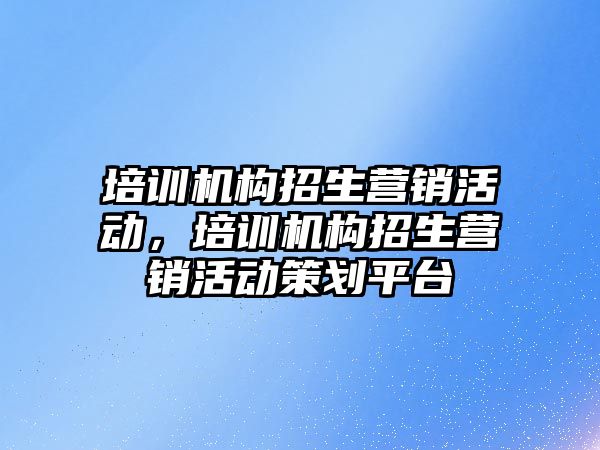 培训机构招生营销活动，培训机构招生营销活动策划平台